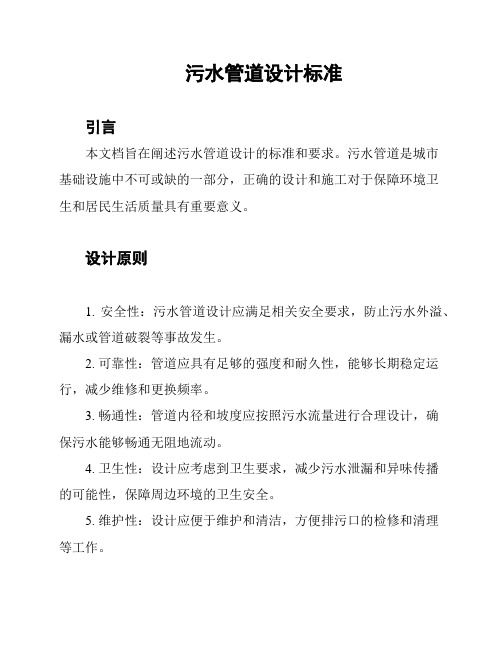 污水管道设计标准

引言

本文档旨在阐述污水管道设计的标准和要求。污水管道是城市基础设施中不可或缺的一部分，正确的设计和施工对于保障环境卫生和居民生活质量具有重要意义。

设计原则

1. 安全性：污水管道设计应满足相关安全要求，防止污水外溢、漏水或管道破裂等事故发生。

2. 可靠性：管道应具有足够的强度和耐久性，能够长期稳定运行，减少维修和更换频率。

3. 畅通性：管道内径和坡度应按照污水流量进行合理设计，确保污水能够畅通无阻地流动。

4. 卫生性：设计应考虑到卫生要求，减少污水泄漏和异味传播的可能性，保障周边环境的卫生安全。

5. 维护性：设计应便于维护和清洁，方便排污口的检修和清理等工作。